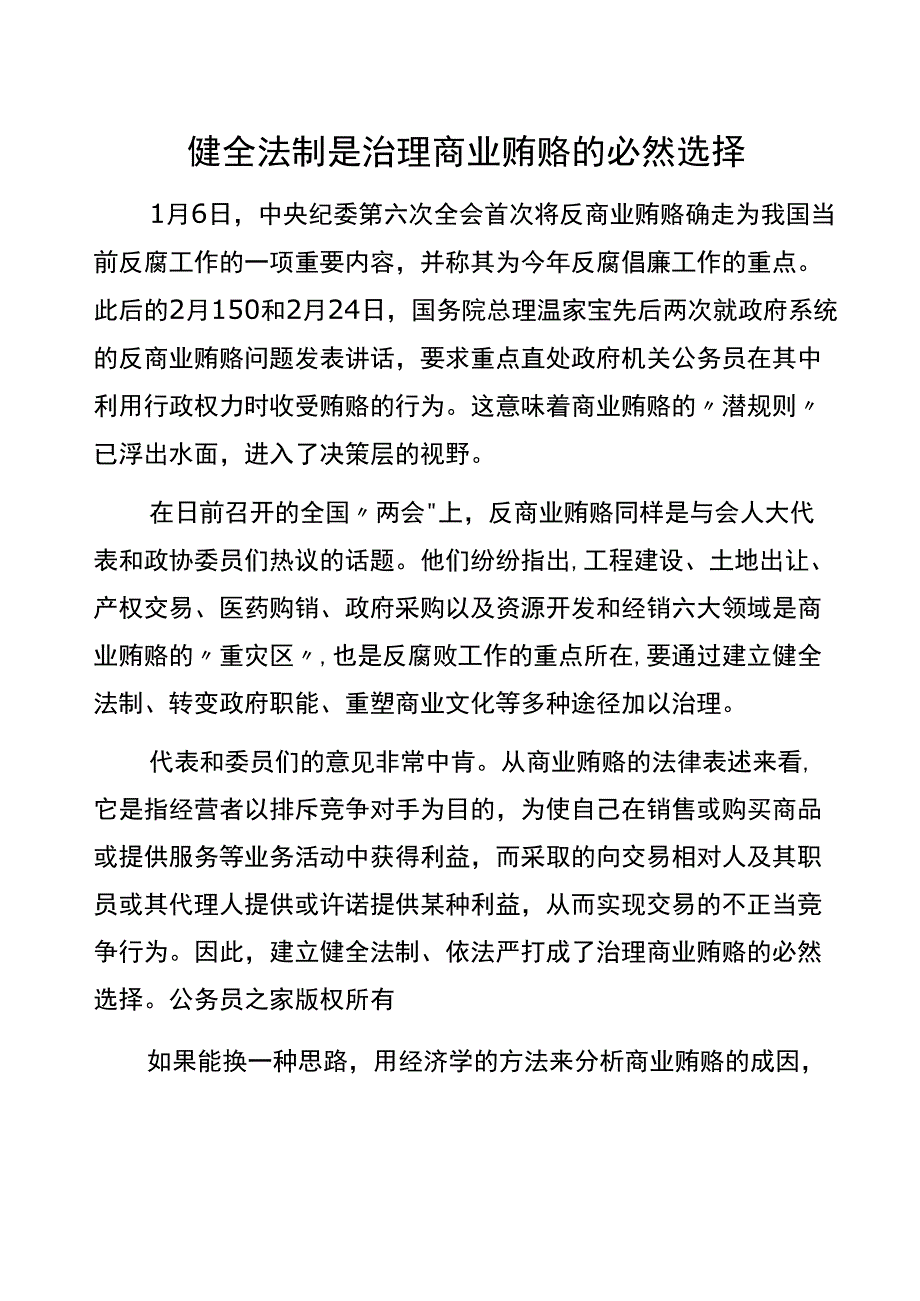 健全法制是治理商业贿赂的必然选择

1月6日，中央纪委第六次全会首次将反商业贿赂确走为我国当前反腐工作的一项重要内容，并称其为今年反腐倡廉工作的重点。此后的2月150和2月24日，国务院总理温家宝先后两次就政府系统的反商业贿赂问题发表讲话，要求重点直处政府机关公务员在其中利用行政权力时收受贿赂的行为。这意味着商业贿赂的〃潜规则〃已浮出水面，进入了决策层的视野。

在日前召开的全国〃两会"上，反商业贿赂同样是与会人大代表和政协委员们热议的话题。他们纷纷指出,工程建设、土地出让、产权交易、医药购销、政府采购以及资源开发和经销六大领域是商业贿赂的〃重灾区〃,也是反腐败工作的重点所在,要通过建立健全法制、转变政府职能、重塑商业文化等多种途径加以治理。

代表和委员们的意见非常中肯。从商业贿赂的法律表述来看,它是指经营者以排斥竞争对手为目的，为使自己在销售或购买商品或提供服务等业务活动中获得利益，而采取的向交易相对人及其职员或其代理人提供或许诺提供某种利益，从而实现交易的不正当竞争行为。因此，建立健全法制、依法严打成了治理商业贿赂的必然选择。公务员之家版权所有

如果能换一种思路，用经济学的方法来分析商业贿赂的成因，